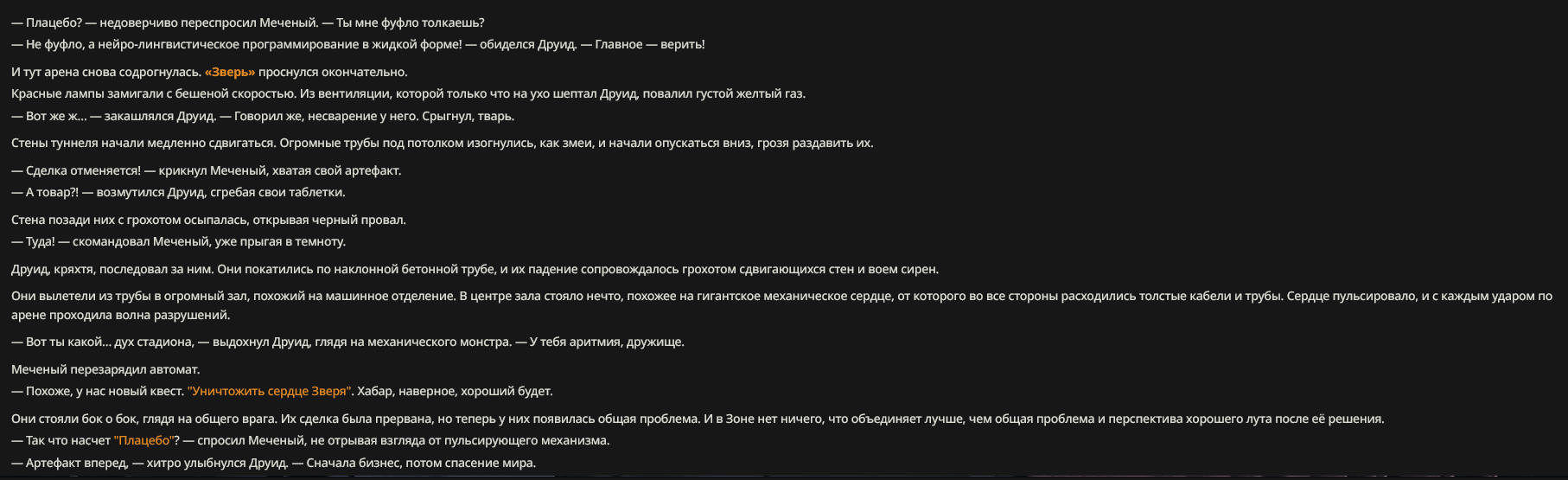 — Плацебо? — недоверчиво переспросил Меченый. — Ты мне фуфло толкаешь?
— Не фуфло, а нейро-лингвистическое программирование в жидкой форме! — обиделся Друид. — Главное — верить!

И тут арена снова содрогнулась. «Зверь» проснулся окончательно.
Красные лампы замигали с бешеной скоростью. Из вентиляции, которой только что на ухо шептал Друид, повалил густой желтый газ.
— Вот же ж... — закашлялся Друид. — Говорил же, несварение у него. Срыгнул, тварь.

Стены туннеля начали медленно сдвигаться. Огромные трубы под потолком изогнулись, как змеи, и начали опускаться вниз, грозя раздавить их.

— Сделка отменяется! — крикнул Меченый, хватая свой артефакт.
— А товар?! — возмутился Друид, сгребая свои таблетки.

Стена позади них с грохотом осыпалась, открывая черный провал.
— Туда! — скомандовал Меченый, уже прыгая в темноту.

Друид, кряхтя, последовал за ним. Они покатились по наклонной бетонной трубе, и их падение сопровождалось грохотом сдвигающихся стен и воем сирен.

Они вылетели из трубы в огромный зал, похожий на машинное отделение. В центре зала стояло нечто, похожее на гигантское механическое сердце, от которого во все стороны расходились толстые кабели и трубы. Сердце пульсировало, и с каждым ударом по арене проходила волна разрушений.

— Вот ты какой... дух стадиона, — выдохнул Друид, глядя на механического монстра. — У тебя аритмия, дружище.

Меченый перезарядил автомат.
— Похоже, у нас новый квест. "Уничтожить сердце Зверя". Хабар, наверное, хороший будет.

Они стояли бок о бок, глядя на общего врага. Их сделка была прервана, но теперь у них появилась общая проблема. И в Зоне нет ничего, что объединяет лучше, чем общая проблема и перспектива хорошего лута после её решения.
— Так что насчет "Плацебо"? — спросил Меченый, не отрывая взгляда от пульсирующего механизма.
— Артефакт вперед, — хитро улыбнулся Друид. — Сначала бизнес, потом спасение мира.